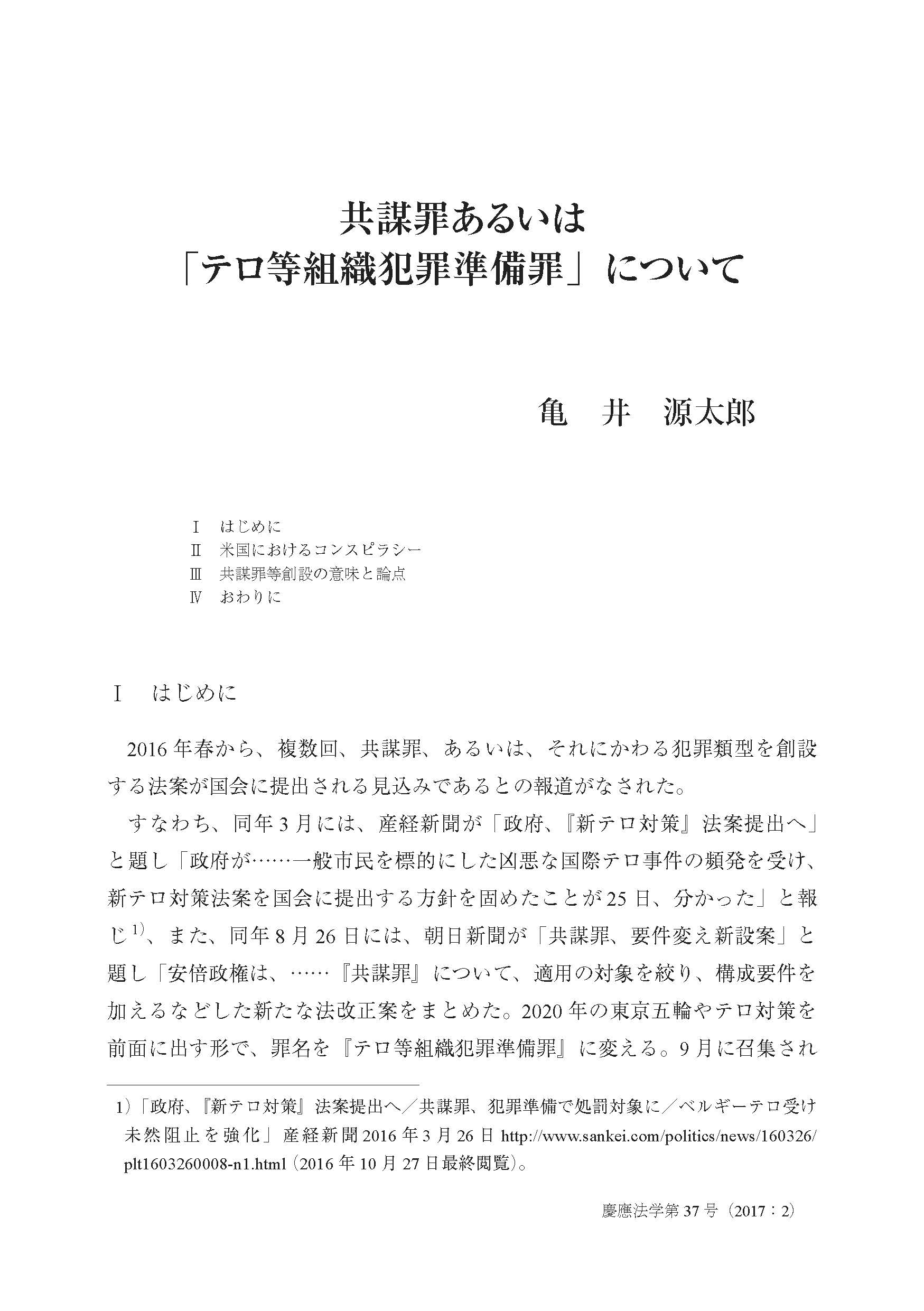 共謀罪あるいは
「テロ等組織犯罪準備罪」について

亀　井　源太郎

Ⅰ　はじめに
Ⅱ　米国におけるコンスピラシー
Ⅲ　共謀罪等創設の意味と論点
Ⅳ　おわりに

Ⅰ　はじめに

2016年春から、複数回、共謀罪、あるいは、それにかわる犯罪類型を創設する法案が国会に提出される見込みであるとの報道がなされた。

すなわち、同年3月には、産経新聞が「政府、『新テロ対策』法案提出へ」と題し「政府が……一般市民を標的にした凶悪な国際テロ事件の頻発を受け、新テロ対策法案を国会に提出する方針を固めたことが25日、分かった」と報じ$^{1)}$、また、同年8月26日には、朝日新聞が「共謀罪、要件変え新設案」と題し「安倍政権は、……『共謀罪』について、適用の対象を絞り、構成要件を加えるなどした新たな法改正案をまとめた。2020年の東京五輪やテロ対策を前面に出す形で、罪名を『テロ等組織犯罪準備罪』に変える。9月に召集され

1)「政府、『新テロ対策』法案提出へ／共謀罪、犯罪準備で処罰対象に／ベルギーテロ受け未然阻止を強化」産経新聞2016年3月26日 http://www.sankei.com/politics/news/160326/plt1603260008-n1.html（2016年10月27日最終閲覧）。

慶應法学第37号（2017：2）